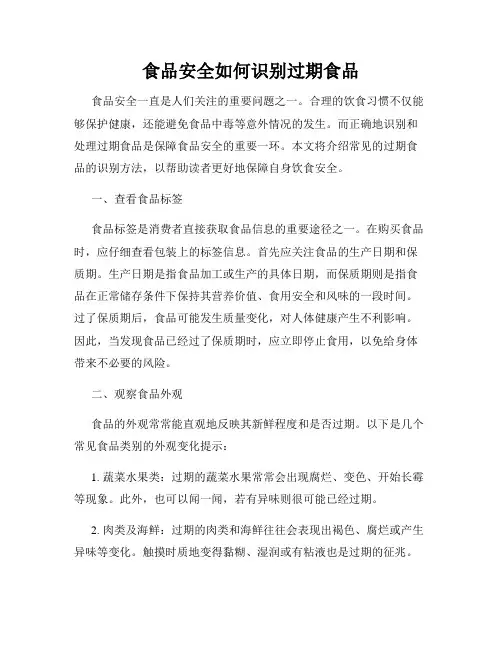 食品安全如何识别过期食品

食品安全一直是人们关注的重要问题之一。合理的饮食习惯不仅能够保护健康，还能避免食品中毒等意外情况的发生。而正确地识别和处理过期食品是保障食品安全的重要一环。本文将介绍常见的过期食品的识别方法，以帮助读者更好地保障自身饮食安全。

一、查看食品标签

食品标签是消费者直接获取食品信息的重要途径之一。在购买食品时，应仔细查看包装上的标签信息。首先应关注食品的生产日期和保质期。生产日期是指食品加工或生产的具体日期，而保质期则是指食品在正常储存条件下保持其营养价值、食用安全和风味的一段时间。过了保质期后，食品可能发生质量变化，对人体健康产生不利影响。因此，当发现食品已经过了保质期时，应立即停止食用，以免给身体带来不必要的风险。

二、观察食品外观

食品的外观常常能直观地反映其新鲜程度和是否过期。以下是几个常见食品类别的外观变化提示：

1. 蔬菜水果类：过期的蔬菜水果常常会出现腐烂、变色、开始长霉等现象。此外，也可以闻一闻，若有异味则很可能已经过期。

2. 肉类及海鲜：过期的肉类和海鲜往往会表现出褐色、腐烂或产生异味等变化。触摸时质地变得黏糊、湿润或有粘液也是过期的征兆。